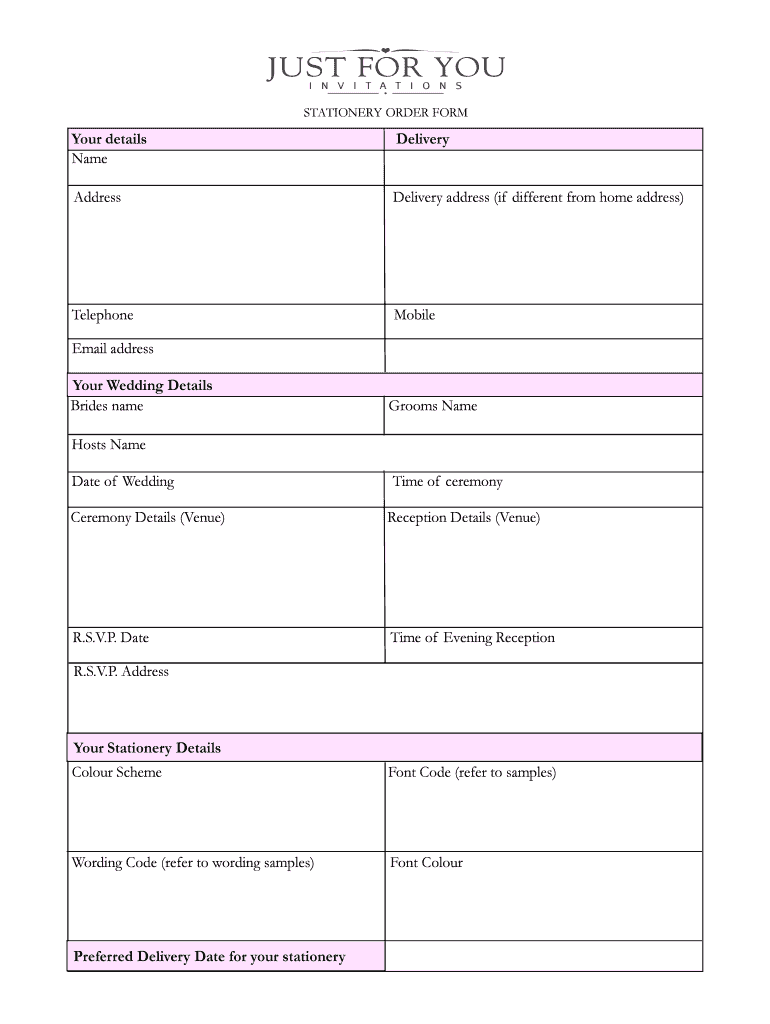 JUST FOR YOU
INVITATIONS

STATIONERY ORDER FORM

| Your details | Delivery |
|---|---|
| Name | |
| Address | Delivery address (if different from home address) |
| Telephone | Mobile |
| Email address | |

| Your Wedding Details | |
|---|---|
| Brides name | Grooms Name |
| Hosts Name | |
| Date of Wedding | Time of ceremony |
| Ceremony Details (Venue) | Reception Details (Venue) |
| R.S.V.P. Date | Time of Evening Reception |
| R.S.V.P. Address | |

| Your Stationery Details | |
|---|---|
| Colour Scheme | Font Code (refer to samples) |
| Wording Code (refer to wording samples) | Font Colour |
| Preferred Delivery Date for your stationery | |